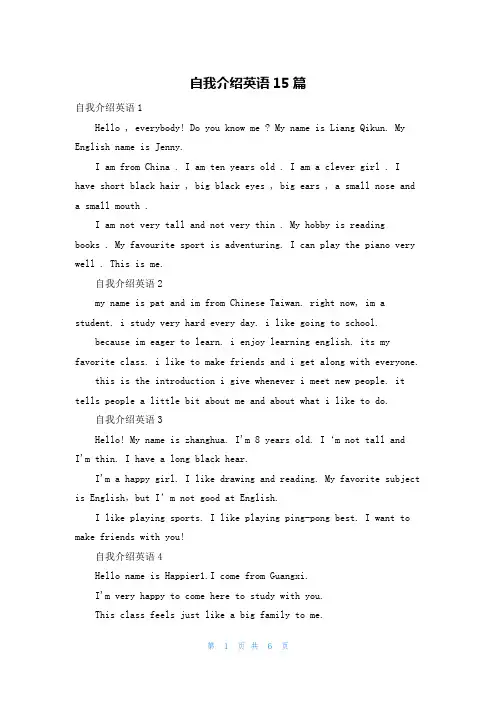 自我介绍英语15篇

自我介绍英语1

Hello , everybody! Do you know me ? My name is Liang Qikun. My English name is Jenny.

I am from China . I am ten years old . I am a clever girl . I have short black hair , big black eyes , big ears , a small nose and a small mouth .

I am not very tall and not very thin . My hobby is reading books . My favourite sport is adventuring. I can play the piano very well . This is me.

自我介绍英语2

my name is pat and im from Chinese Taiwan. right now, im a student. i study very hard every day. i like going to school.

because im eager to learn. i enjoy learning english. its my favorite class. i like to make friends and i get along with everyone.

this is the introduction i give whenever i meet new people. it tells people a little bit about me and about what i like to do.

自我介绍英语3

Hello! My name is zhanghua. I'm 8 years old. I 'm not tall and I'm thin. I have a long black hear.

I'm a happy girl. I like drawing and reading. My favorite subject is English, but I' m not good at English.

I like playing sports. I like playing ping-pong best. I want to make friends with you!

自我介绍英语4

Hello name is Happier1.I come from Guangxi.

I'm very happy to come here to study with you.

This class feels just like a big family to me.

第 1 页 共 6 页